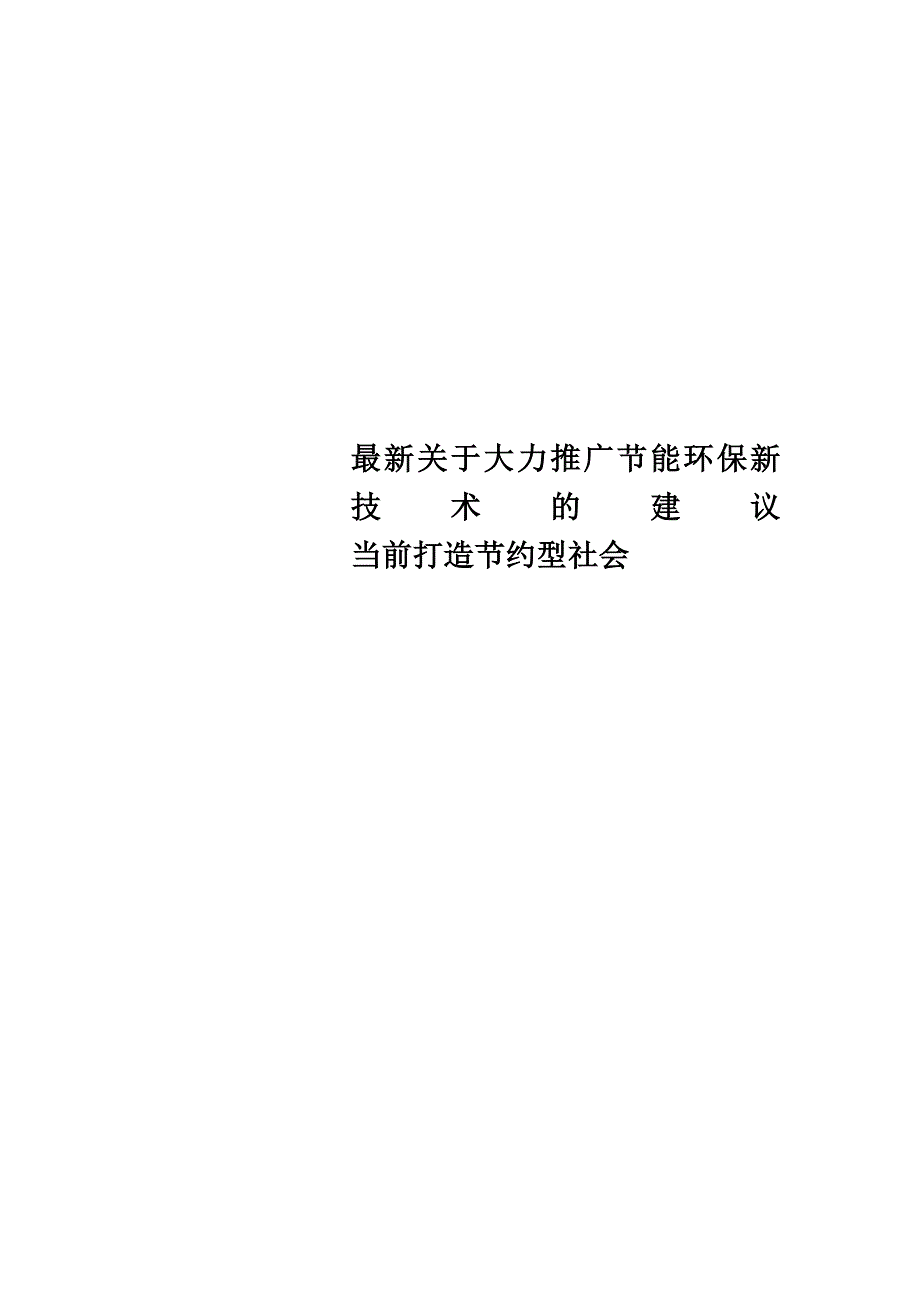 最新关于大力推广节能环保新技术的建议
当前打造节约型社会